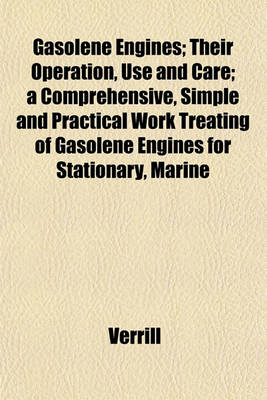 Gasolene Engines; Their Operation, Use and Care; a Comprehensive, Simple and Practical Work Treating of Gasolene Engines for Stationary, Marine

Verrill